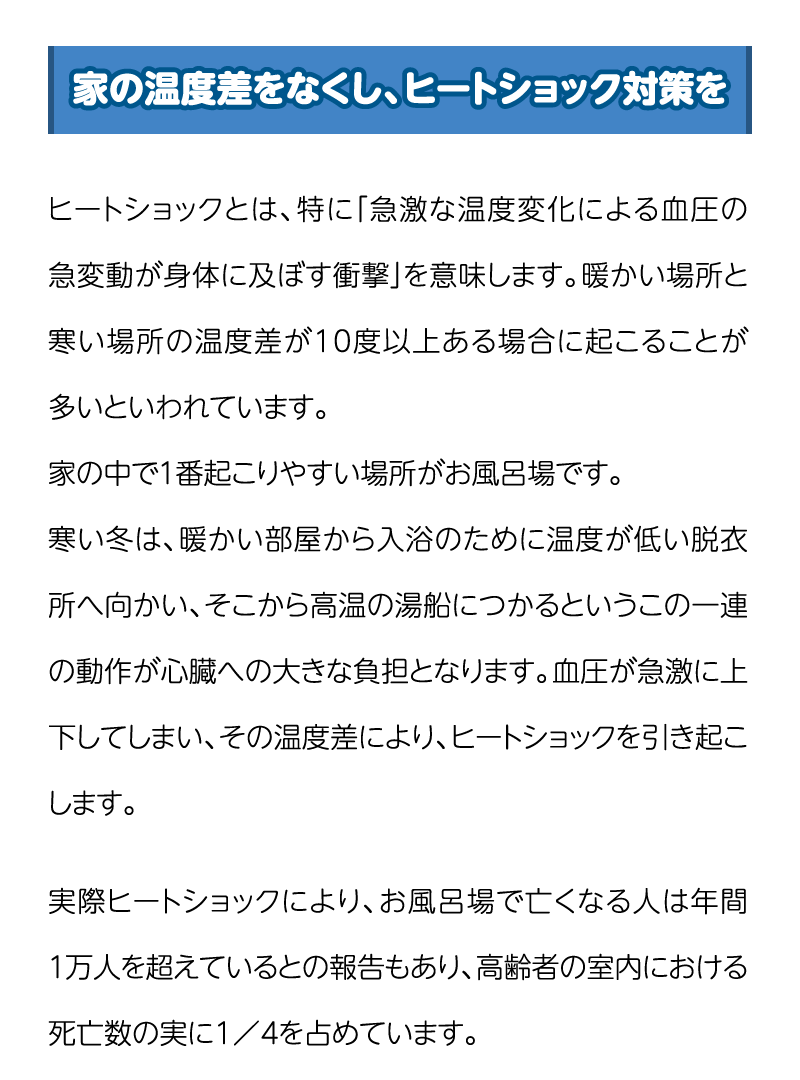 家の温度差をなくし、ヒートショック対策を

ヒートショックとは、特に「急激な温度変化による血圧の急変動が身体に及ぼす衝撃」を意味します。暖かい場所と寒い場所の温度差が10度以上ある場合に起こることが多いといわれています。
家の中で1番起こりやすい場所がお風呂場です。
寒い冬は、暖かい部屋から入浴のために温度が低い脱衣所へ向かい、そこから高温の湯船につかるというこの一連の動作が心臓への大きな負担となります。血圧が急激に上下してしまい、その温度差により、ヒートショックを引き起こします。

実際ヒートショックにより、お風呂場で亡くなる人は年間1万人を超えているとの報告もあり、高齢者の室内における死亡数の実に1／4を占めています。